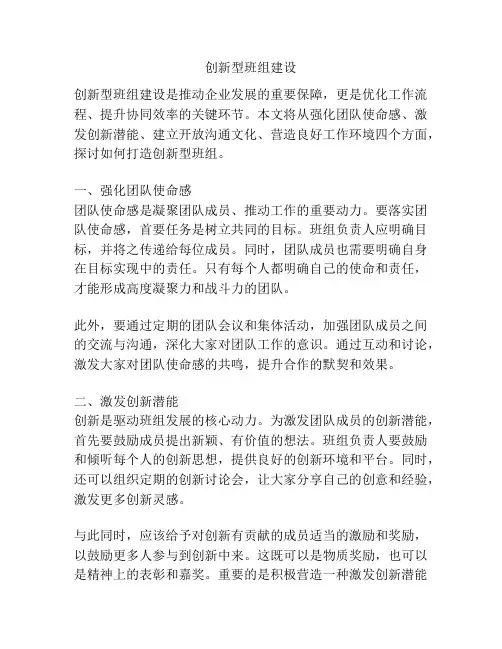 创新型班组建设

创新型班组建设是推动企业发展的重要保障，更是优化工作流程、提升协同效率的关键环节。本文将从强化团队使命感、激发创新潜能、建立开放沟通文化、营造良好工作环境四个方面，探讨如何打造创新型班组。

一、强化团队使命感
团队使命感是凝聚团队成员、推动工作的重要动力。要落实团队使命感，首要任务是树立共同的目标。班组负责人应明确目标，并将之传递给每位成员。同时，团队成员也需要明确自身在目标实现中的责任。只有每个人都明确自己的使命和责任，才能形成高度凝聚力和战斗力的团队。

此外，要通过定期的团队会议和集体活动，加强团队成员之间的交流与沟通，深化大家对团队工作的意识。通过互动和讨论，激发大家对团队使命感的共鸣，提升合作的默契和效果。

二、激发创新潜能
创新是驱动班组发展的核心动力。为激发团队成员的创新潜能，首先要鼓励成员提出新颖、有价值的想法。班组负责人要鼓励和倾听每个人的创新思想，提供良好的创新环境和平台。同时，还可以组织定期的创新讨论会，让大家分享自己的创意和经验，激发更多创新灵感。

与此同时，应该给予对创新有贡献的成员适当的激励和奖励，以鼓励更多人参与到创新中来。这既可以是物质奖励，也可以是精神上的表彰和嘉奖。重要的是积极营造一种激发创新潜能